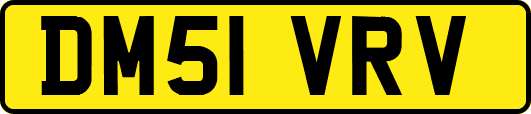 DM51 VRV